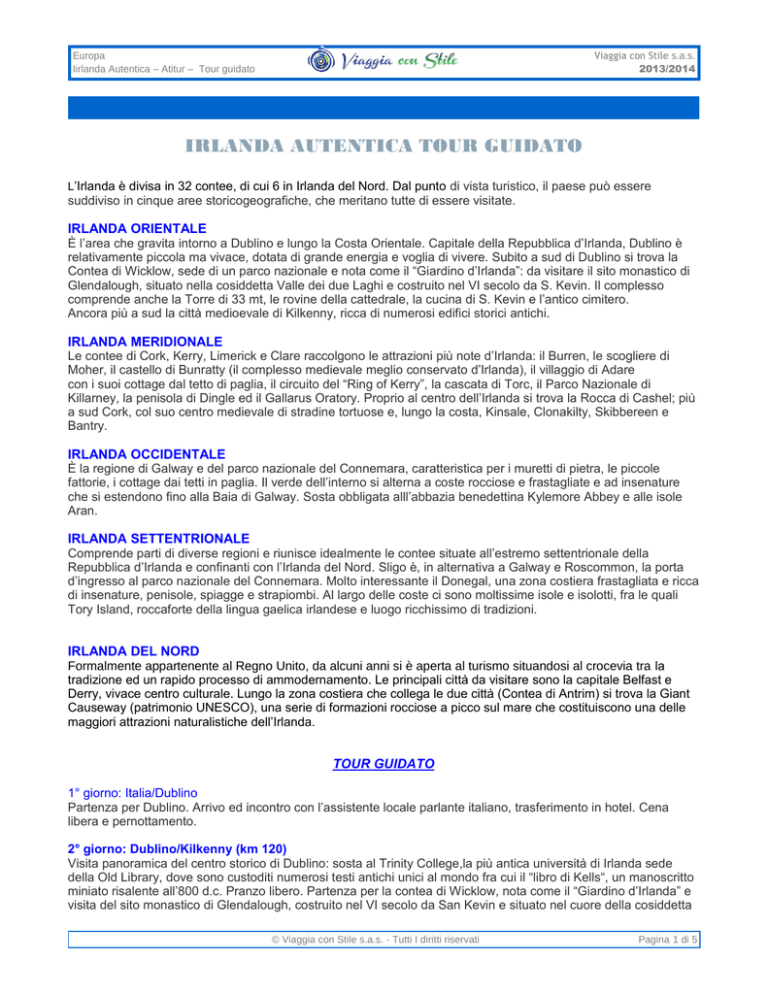 Europa
Iirlanda Autentica – Atitur – Tour guidato

Viaggia con Stile

Viaggia con Stile s.a.s.
2013/2014

IRLANDA AUTENTICA TOUR GUIDATO

L'Irlanda è divisa in 32 contee, di cui 6 in Irlanda del Nord. Dal punto di vista turistico, il paese può essere suddiviso in cinque aree storicogeografiche, che meritano tutte di essere visitate.

IRLANDA ORIENTALE
È l'area che gravita intorno a Dublino e lungo la Costa Orientale. Capitale della Repubblica d'Irlanda, Dublino è relativamente piccola ma vivace, dotata di grande energia e voglia di vivere. Subito a sud di Dublino si trova la Contea di Wicklow, sede di un parco nazionale e nota come il "Giardino d'Irlanda": da visitare il sito monastico di Glendalough, situato nella cosiddetta Valle dei due Laghi e costruito nel VI secolo da S. Kevin. Il complesso comprende anche la Torre di 33 mt, le rovine della cattedrale, la cucina di S. Kevin e l'antico cimitero.
Ancora più a sud la città medioevale di Kilkenny, ricca di numerosi edifici storici antichi.

IRLANDA MERIDIONALE
Le contee di Cork, Kerry, Limerick e Clare raccolgono le attrazioni più note d'Irlanda: il Burren, le scogliere di Moher, il castello di Bunratty (il complesso medievale meglio conservato d'Irlanda), il villaggio di Adare con i suoi cottage dal tetto di paglia, il circuito del "Ring of Kerry", la cascata di Torc, il Parco Nazionale di Killarney, la penisola di Dingle ed il Gallarus Oratory. Proprio al centro dell'Irlanda si trova la Rocca di Cashel; più a sud Cork, col suo centro medievale di stradine tortuose e, lungo la costa, Kinsale, Clonakilty, Skibbereen e Bantry.

IRLANDA OCCIDENTALE
È la regione di Galway e del parco nazionale del Connemara, caratteristica per i muretti di pietra, le piccole fattorie, i cottage dai tetti in paglia. Il verde dell'interno si alterna a coste rocciose e frastagliate e ad insenature che si estendono fino alla Baia di Galway. Sosta obbligata alll'abbazia benedettina Kylemore Abbey e alle isole Aran.

IRLANDA SETTENTRIONALE
Comprende parti di diverse regioni e riunisce idealmente le contee situate all'estremo settentrionale della Repubblica d'Irlanda e confinanti con l'Irlanda del Nord. Sligo è, in alternativa a Galway e Roscommon, la porta d'ingresso al parco nazionale del Connemara. Molto interessante il Donegal, una zona costiera frastagliata e ricca di insenature, penisole, spiagge e strapiombi. Al largo delle coste ci sono moltissime isole e isolotti, fra le quali Tory Island, roccaforte della lingua gaelica irlandese e luogo ricchissimo di tradizioni.

IRLANDA DEL NORD
Formalmente appartenente al Regno Unito, da alcuni anni si è aperta al turismo situandosi al crocevia tra la tradizione ed un rapido processo di ammodernamento. Le principali città da visitare sono la capitale Belfast e Derry, vivace centro culturale. Lungo la zona costiera che collega le due città (Contea di Antrim) si trova la Giant Causeway (patrimonio UNESCO), una serie di formazioni rocciose a picco sul mare che costituiscono una delle maggiori attrazioni naturalistiche dell'Irlanda.

TOUR GUIDATO

1° giorno: Italia/Dublino
Partenza per Dublino. Arrivo ed incontro con l'assistente locale parlante italiano, trasferimento in hotel. Cena libera e pernottamento.

2° giorno: Dublino/Kilkenny (km 120)
Visita panoramica del centro storico di Dublino: sosta al Trinity College,la più antica università di Irlanda sede della Old Library, dove sono custoditi numerosi testi antichi unici al mondo fra cui il "libro di Kells", un manoscritto miniato risalente all'800 d.c. Pranzo libero. Partenza per la contea di Wicklow, nota come il "Giardino d'Irlanda" e visita del sito monastico di Glendalough, costruito nel VI secolo da San Kevin e situato nel cuore della cosiddetta

© Viaggia con Stile s.a.s. - Tutti I diritti riservati

Pagina 1 di 5